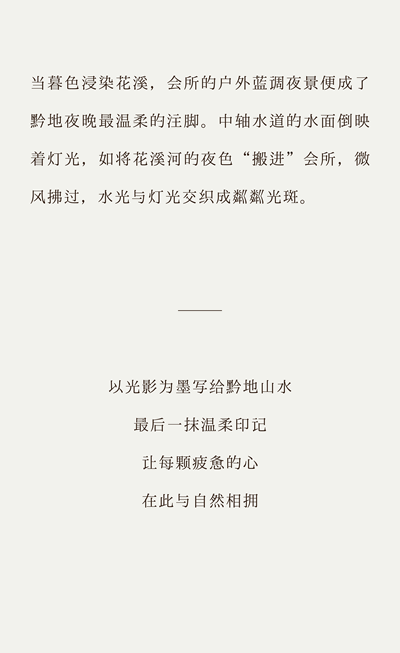 当暮色浸染花溪，会所的户外蓝调夜景便成了黔地夜晚最温柔的注脚。中轴水道的水面倒映着灯光，如将花溪河的夜色“搬进”会所，微风拂过，水光与灯光交织成粼粼光斑。

以光影为墨写给黔地山水

最后一抹温柔印记

让每颗疲惫的心

在此与自然相拥